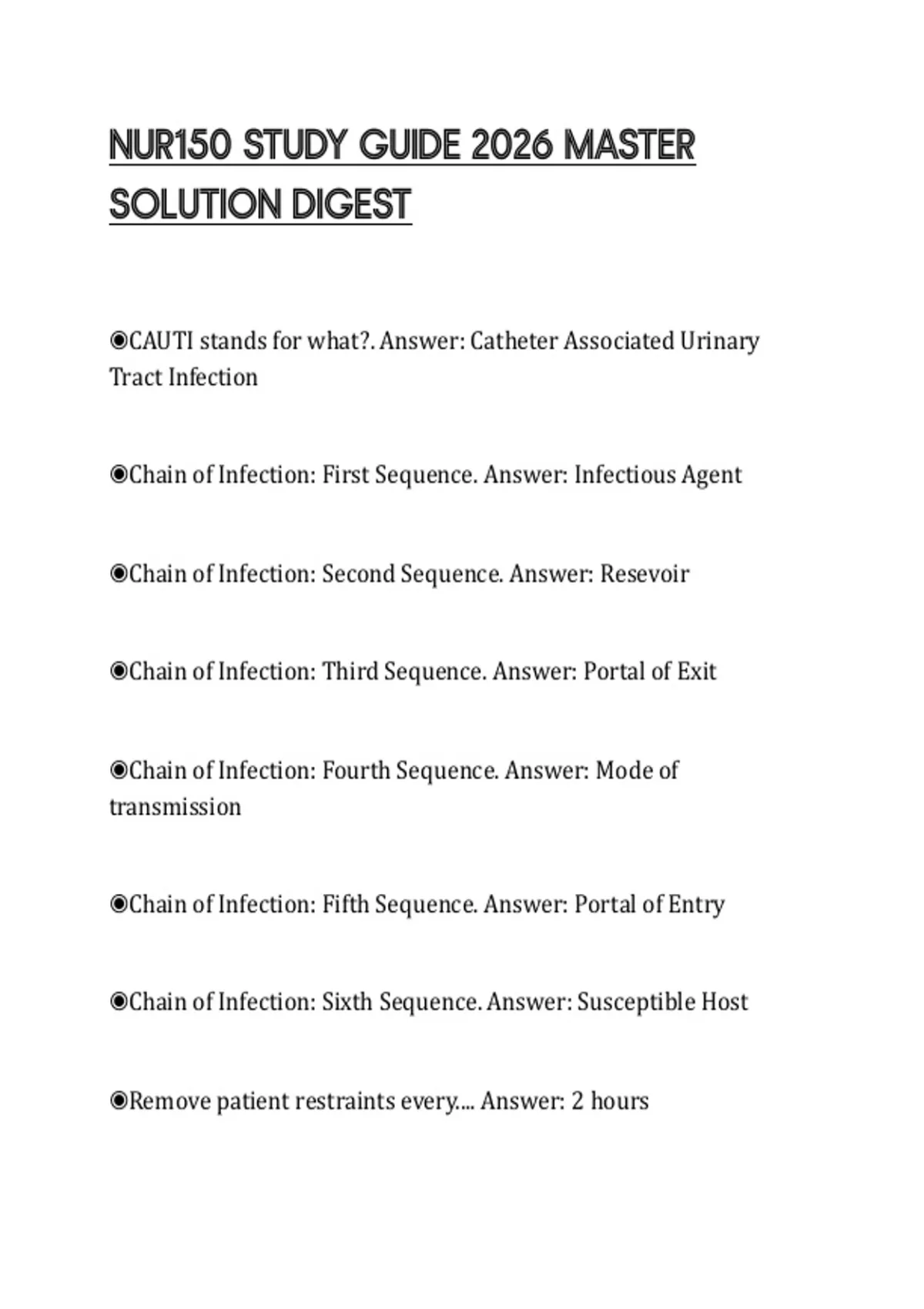 NUR150 STUDY GUIDE 2026 MASTER SOLUTION DIGEST

◉CAUTI stands for what?. Answer: Catheter Associated Urinary Tract Infection

◉Chain of Infection: First Sequence. Answer: Infectious Agent

◉Chain of Infection: Second Sequence. Answer: Resevoir

◉Chain of Infection: Third Sequence. Answer: Portal of Exit

◉Chain of Infection: Fourth Sequence. Answer: Mode of transmission

◉Chain of Infection: Fifth Sequence. Answer: Portal of Entry

◉Chain of Infection: Sixth Sequence. Answer: Susceptible Host

◉Remove patient restraints every.... Answer: 2 hours